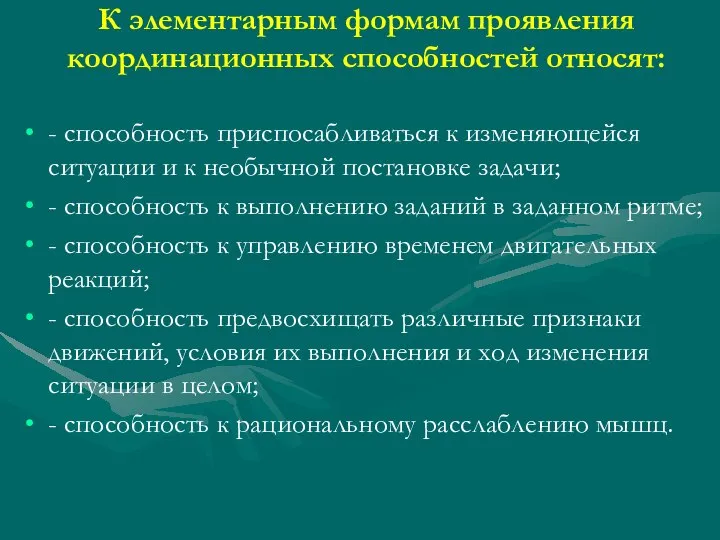 К элементарным формам проявления координационных способностей относят:

• - способность приспосабливаться к изменяющейся ситуации и к необычной постановке задачи;
• - способность к выполнению заданий в заданном ритме;
• - способность к управлению временем двигательных реакций;
• - способность предвосхищать различные признаки движений, условия их выполнения и ход изменения ситуации в целом;
• - способность к рациональному расслаблению мышц.